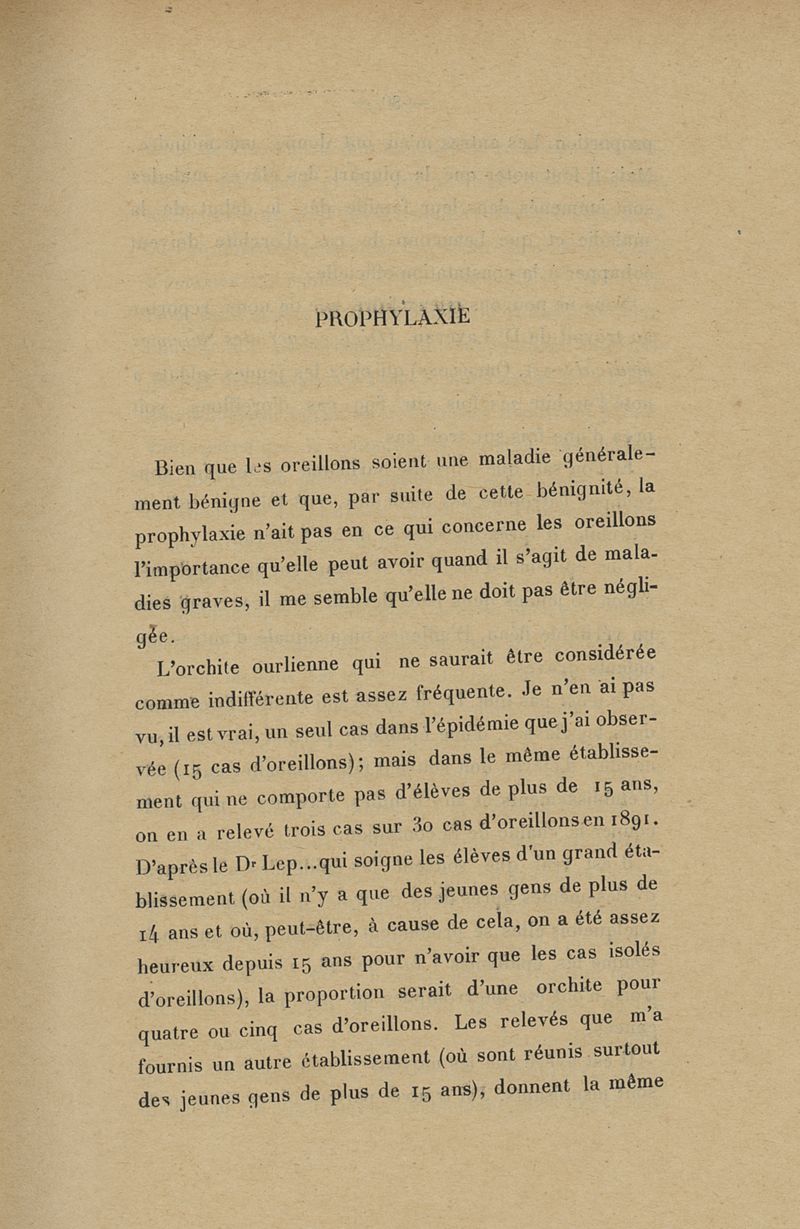 PROPHYLAXIE

Bien que les oreillons soient une maladie généralement bénigne et que, par suite de cette bénignité, la prophylaxie n'ait pas en ce qui concerne les oreillons l'importance qu'elle peut avoir quand il s'agit de maladies graves, il me semble qu'elle ne doit pas être négligée.

L'orchite ourlienne qui ne saurait être considérée comme indifférente est assez fréquente. Je n'en ai pas vu, il est vrai, un seul cas dans l'épidémie que j'ai observée (15 cas d'oreillons); mais dans le même établissement qui ne comporte pas d'élèves de plus de 15 ans, on en a relevé trois cas sur 30 cas d'oreillons en 1891. D'après le Dr Lep...qui soigne les élèves d'un grand établissement (où il n'y a que des jeunes gens de plus de 14 ans et où, peut-être, à cause de cela, on a été assez heureux depuis 15 ans pour n'avoir que les cas isolés d'oreillons), la proportion serait d'une orchite pour quatre ou cinq cas d'oreillons. Les relevés que m'a fournis un autre établissement (où sont réunis surtout des jeunes gens de plus de 15 ans), donnent la même